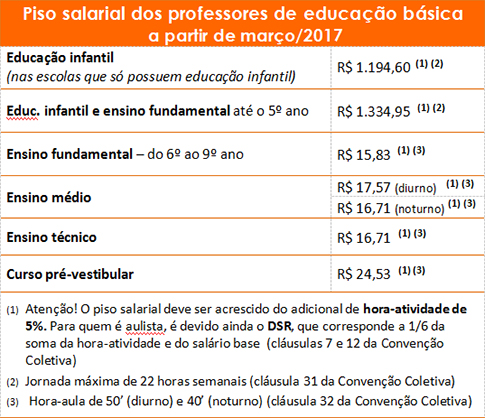 Piso salarial dos professores de educação básica a partir de março/2017

| | |
|---|---|
| Educação infantil (nas escolas que só possuem educação infantil) | R$ 1.194,60 (1) (2) |
| Educ. infantil e ensino fundamental até o 5º ano | R$ 1.334,95 (1) (2) |
| Ensino fundamental – do 6º ao 9º ano | R$ 15,83 (1) (3) |
| Ensino médio | R$ 17,57 (diurno) (1) (3) |
| | R$ 16,71 (noturno) (1) (3) |
| Ensino técnico | R$ 16,71 (1) (3) |
| Curso pré-vestibular | R$ 24,53 (1) (3) |

(1) Atenção! O piso salarial deve ser acrescido do adicional de hora-atividade de 5%. Para quem é aulista, é devido ainda o DSR, que corresponde a 1/6 da soma da hora-atividade e do salário base (cláusulas 7 e 12 da Convenção Coletiva)

(2) Jornada máxima de 22 horas semanais (cláusula 31 da Convenção Coletiva)

(3) Hora-aula de 50' (diurno) e 40' (noturno) (cláusula 32 da Convenção Coletiva)